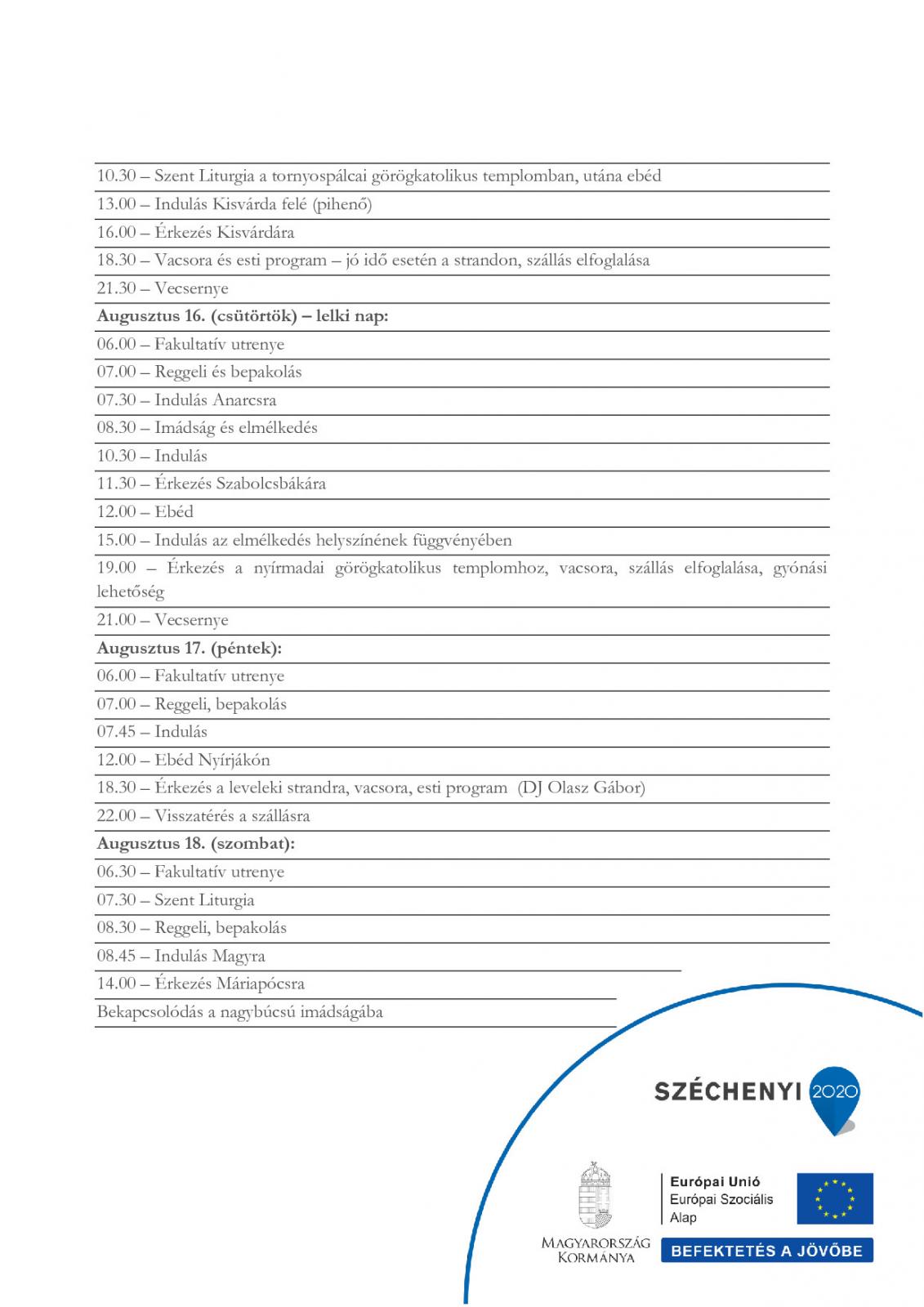 10.30 – Szent Liturgia a tornyospálcai görögkatolikus templomban, utána ebéd

13.00 – Indulás Kisvárda felé (pihenő)

16.00 – Érkezés Kisvárdára

18.30 – Vacsora és esti program – jó idő esetén a strandon, szállás elfoglalása

21.30 – Vecsernye

**Augusztus 16. (csütörtök) – lelki nap:**

06.00 – Fakultatív utrenye

07.00 – Reggeli és bepakolás

07.30 – Indulás Anarcsra

08.30 – Imádság és elmélkedés

10.30 – Indulás

11.30 – Érkezés Szabolcsbákára

12.00 – Ebéd

15.00 – Indulás az elmélkedés helyszínének függvényében

19.00 – Érkezés a nyírmadai görögkatolikus templomhoz, vacsora, szállás elfoglalása, gyónási lehetőség

21.00 – Vecsernye

**Augusztus 17. (péntek):**

06.00 – Fakultatív utrenye

07.00 – Reggeli, bepakolás

07.45 – Indulás

12.00 – Ebéd Nyírjákón

18.30 – Érkezés a leveleki strandra, vacsora, esti program (DJ Olasz Gábor)

22.00 – Visszatérés a szállásra

**Augusztus 18. (szombat):**

06.30 – Fakultatív utrenye

07.30 – Szent Liturgia

08.30 – Reggeli, bepakolás

08.45 – Indulás Magyra

14.00 – Érkezés Máriapócsra

Bekapcsolódás a nagybúcsú imádságába

SZÉCHENYI 2020

MAGYARORSZÁG KORMÁNYA

Európai Unió
Európai Szociális Alap

BEFEKTETÉS A JÖVŐBE